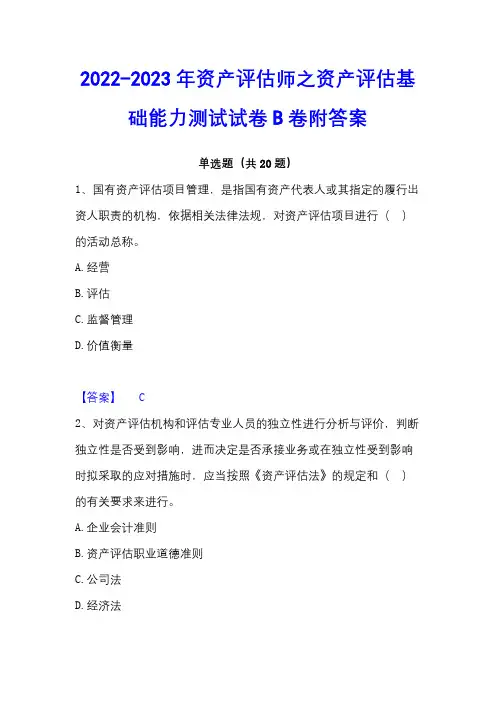 2022-2023 年资产评估师之资产评估基础能力测试试卷 B 卷附答案

单选题（共 20 题）

1、国有资产评估项目管理，是指国有资产代表人或其指定的履行出资人职责的机构，依据相关法律法规，对资产评估项目进行（ ）的活动总称。

A. 经营

B. 评估

C. 监督管理

D. 价值衡量

【答案】 C

2、对资产评估机构和评估专业人员的独立性进行分析与评价，判断独立性是否受到影响，进而决定是否承接业务或在独立性受到影响时拟采取的应对措施时，应当按照《资产评估法》的规定和（ ）的有关要求来进行。

A. 企业会计准则

B. 资产评估职业道德准则

C. 公司法

D. 经济法